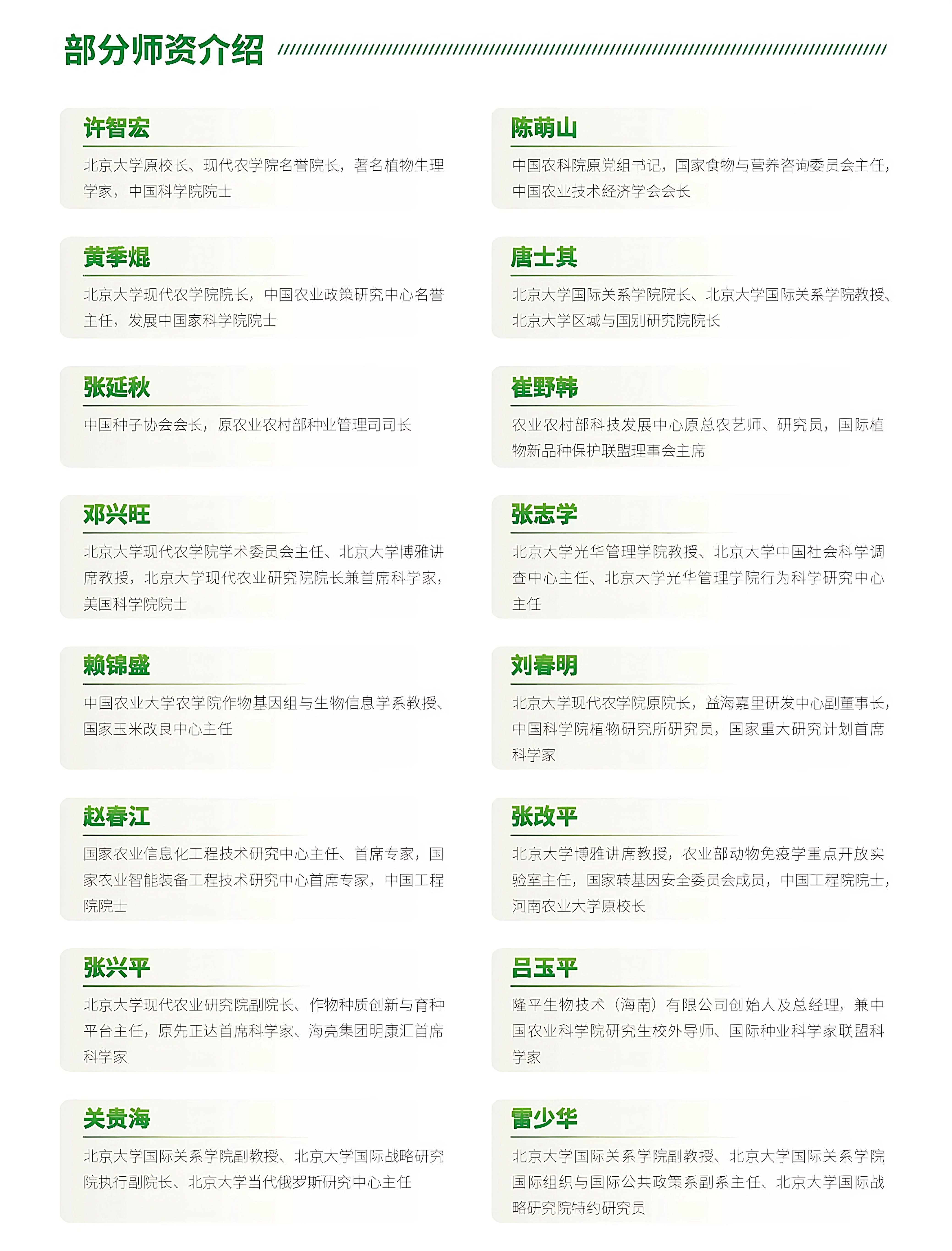 部分师资介绍

许智宏

北京大学原校长、现代农学院名誉院长，著名植物生理学家，中国科学院院士

黄季焜

北京大学现代农学院院长，中国农业政策研究中心名誉主任，发展中国家科学院院士

张延秋

中国种子协会会长，原农业农村部种业管理司司长

邓兴旺

北京大学现代农学院学术委员会主任、北京大学博雅讲席教授，北京大学现代农业研究院院长兼首席科学家，美国科学院院士

赖锦盛

中国农业大学农学院作物基因组与生物信息学系教授、国家玉米改良中心主任

赵春江

国家农业信息化工程技术研究中心主任、首席专家，国家农业智能装备工程技术研究中心首席专家，中国工程院院士

张兴平

北京大学现代农业研究院副院长、作物种质创新与育种平台主任，原先正达首席科学家、海亮集团明康汇首席科学家

关贵海

北京大学国际关系学院副教授、北京大学国际战略研究院执行副院长、北京大学当代俄罗斯研究中心主任

陈萌山

中国农科院原党组书记，国家食物与营养咨询委员会主任，中国农业技术经济学会会长

唐士其

北京大学国际关系学院院长、北京大学国际关系学院教授、北京大学区域与国别研究院院长

崔野韩

农业农村部科技发展中心原总农艺师、研究员，国际植物新品种保护联盟理事会主席

张志学

北京大学光华管理学院教授、北京大学中国社会科学调查中心主任、北京大学光华管理学院行为科学研究中心主任

刘春明

北京大学现代农学院原院长，益海嘉里研发中心副董事长，中国科学院植物研究所研究员，国家重大研究计划首席科学家

张改平

北京大学博雅讲席教授，农业部动物免疫学重点开放实验室主任，国家转基因安全委员会成员，中国工程院院士，河南农业大学原校长

吕玉平

隆平生物技术（海南）有限公司创始人及总经理，兼中国农业科学院研究生校外导师、国际种业科学家联盟科学家

雷少华

北京大学国际关系学院副教授、北京大学国际关系学院国际组织与国际公共政策系副系主任、北京大学国际战略研究院特约研究员